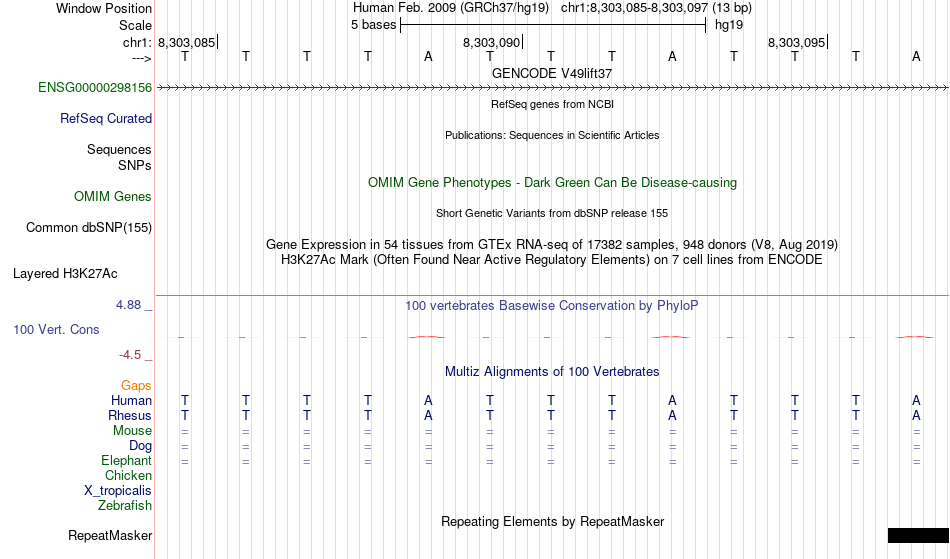 Window Position Human Feb. 2009 (GRCh37/hg19) chr1:8,303,085-8,303,097 (13 bp)
Scale 5 bases hg19
chr1: 8,303,085 8,303,090 8,303,095
---> T T T T A T T T A T T T A
GENCODE V49lift37
ENSG00000298156
RefSeq genes from NCBI
RefSeq Curated
Publications: Sequences in Scientific Articles
Sequences
SNPs
OMIM Gene Phenotypes - Dark Green Can Be Disease-causing
OMIM Genes
Short Genetic Variants from dbSNP release 155
Common dbSNP(155)
Gene Expression in 54 tissues from GTEx RNA-seq of 17382 samples, 948 donors (V8, Aug 2019)
H3K27Ac Mark (Often Found Near Active Regulatory Elements) on 7 cell lines from ENCODE
Layered H3K27Ac
4.88 _
100 vertebrates Basewise Conservation by PhyloP
100 Vert. Cons
-4.5 _
Multiz Alignments of 100 Vertebrates
Gaps
Human T T T T A T T T A T T T A
Rhesus T T T T A T T T A T T T A
Mouse = = = = = = = = = = = = =
Dog = = = = = = = = = = = = =
Elephant = = = = = = = = = = = = =
Chicken
X_tropicalis
Zebrafish
Repeating Elements by RepeatMasker
RepeatMasker